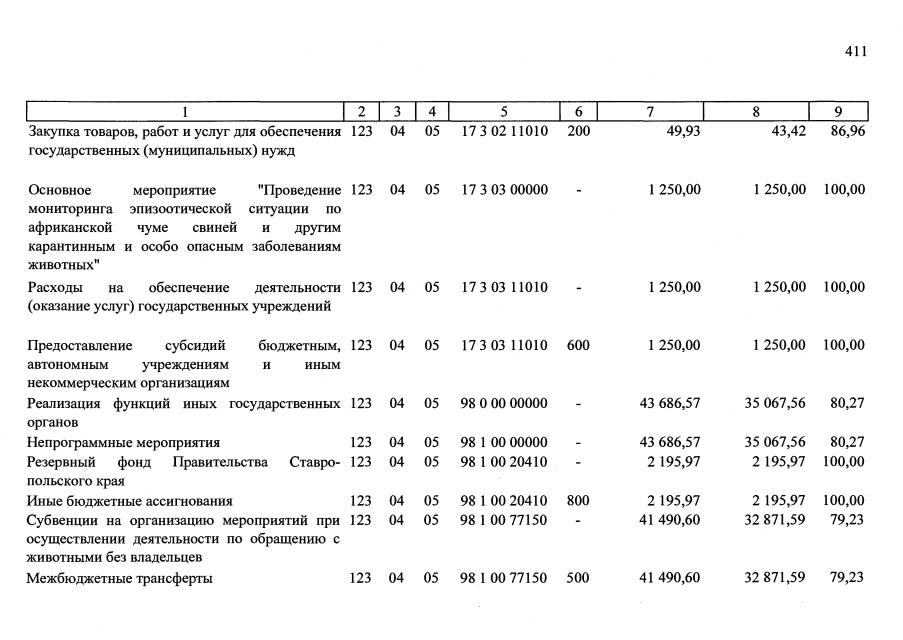 411

| 1 | 2 | 3 | 4 | 5 | 6 | 7 | 8 | 9 |
|---|---|---|---|---|---|---|---|---|
| Закупка товаров, работ и услуг для обеспечения государственных (муниципальных) нужд | 123 | 04 | 05 | 17 3 02 11010 | 200 | 49,93 | 43,42 | 86,96 |
| Основное мероприятие "Проведение мониторинга эпизоотической ситуации по африканской чуме свиней и другим карантинным и особо опасным заболеваниям животных" | 123 | 04 | 05 | 17 3 03 00000 | - | 1 250,00 | 1 250,00 | 100,00 |
| Расходы на обеспечение деятельности (оказание услуг) государственных учреждений | 123 | 04 | 05 | 17 3 03 11010 | - | 1 250,00 | 1 250,00 | 100,00 |
| Предоставление субсидий бюджетным, автономным учреждениям и иным некоммерческим организациям | 123 | 04 | 05 | 17 3 03 11010 | 600 | 1 250,00 | 1 250,00 | 100,00 |
| Реализация функций иных государственных органов | 123 | 04 | 05 | 98 0 00 00000 | - | 43 686,57 | 35 067,56 | 80,27 |
| Непрограммные мероприятия | 123 | 04 | 05 | 98 1 00 00000 | - | 43 686,57 | 35 067,56 | 80,27 |
| Резервный фонд Правительства Ставропольского края | 123 | 04 | 05 | 98 1 00 20410 | - | 2 195,97 | 2 195,97 | 100,00 |
| Иные бюджетные ассигнования | 123 | 04 | 05 | 98 1 00 20410 | 800 | 2 195,97 | 2 195,97 | 100,00 |
| Субвенции на организацию мероприятий при осуществлении деятельности по обращению с животными без владельцев | 123 | 04 | 05 | 98 1 00 77150 | - | 41 490,60 | 32 871,59 | 79,23 |
| Межбюджетные трансферты | 123 | 04 | 05 | 98 1 00 77150 | 500 | 41 490,60 | 32 871,59 | 79,23 |